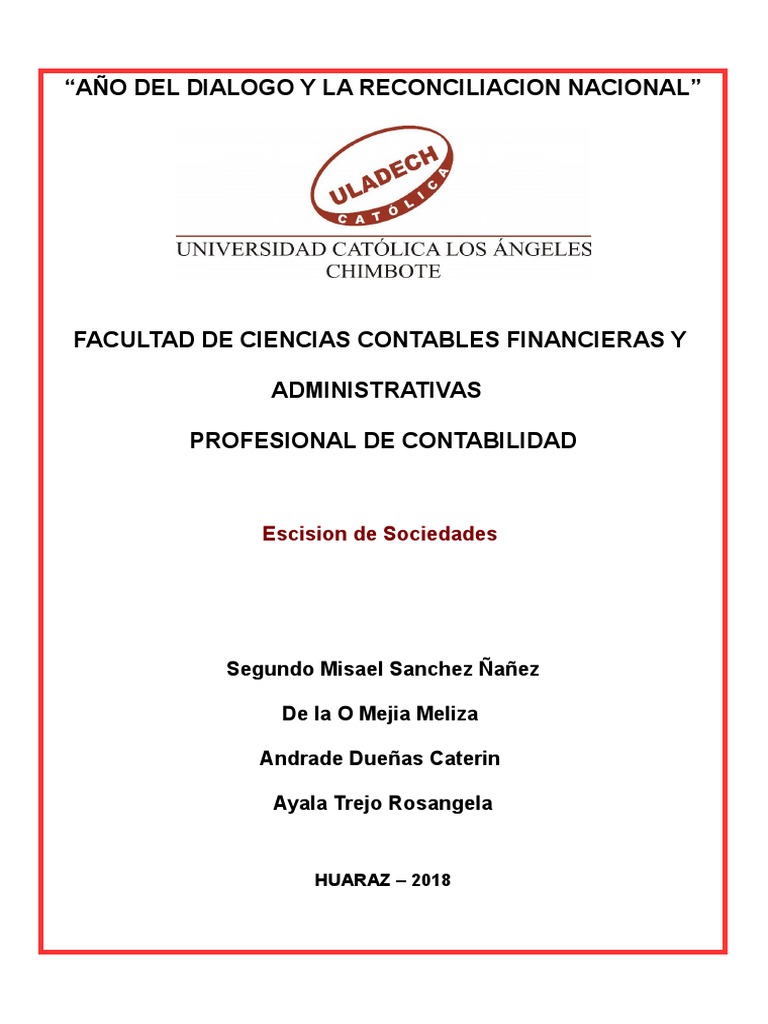 “AÑO DEL DIALOGO Y LA RECONCILIACION NACIONAL”

ULADECH
CATÓLICA

UNIVERSIDAD CATÓLICA LOS ÁNGELES
CHIMBOTE

FACULTAD DE CIENCIAS CONTABLES FINANCIERAS Y ADMINISTRATIVAS

PROFESIONAL DE CONTABILIDAD

Escision de Sociedades

Segundo Misael Sanchez Ñañez

De la O Mejia Meliza

Andrade Dueñas Caterin

Ayala Trejo Rosangela

HUARAZ – 2018